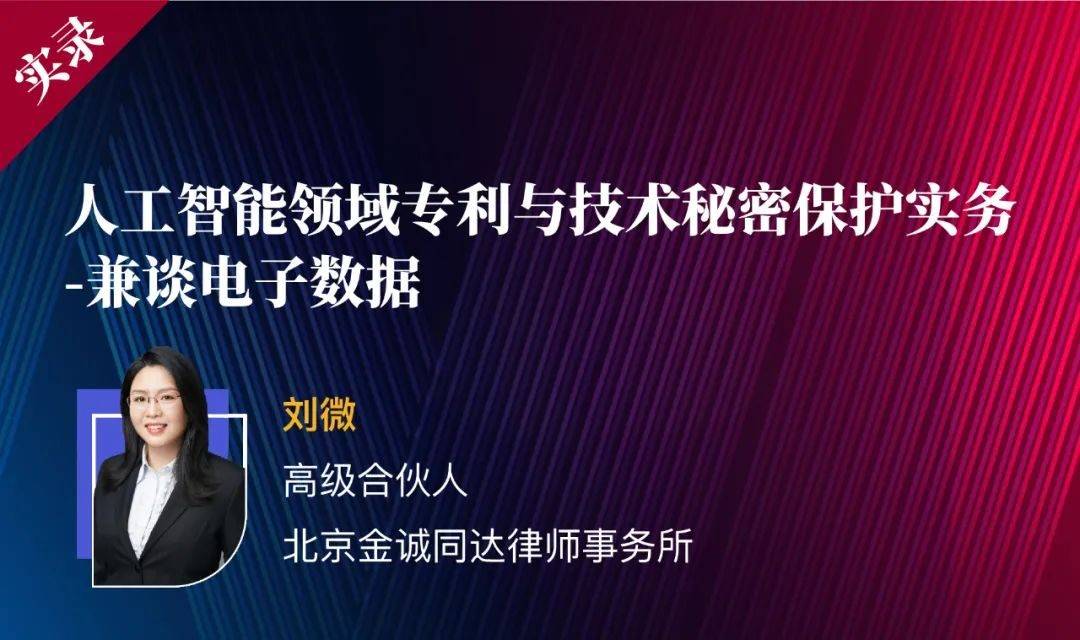 实录

人工智能领域专利与技术秘密保护实务
-兼谈电子数据

刘微
高级合伙人
北京金诚同达律师事务所